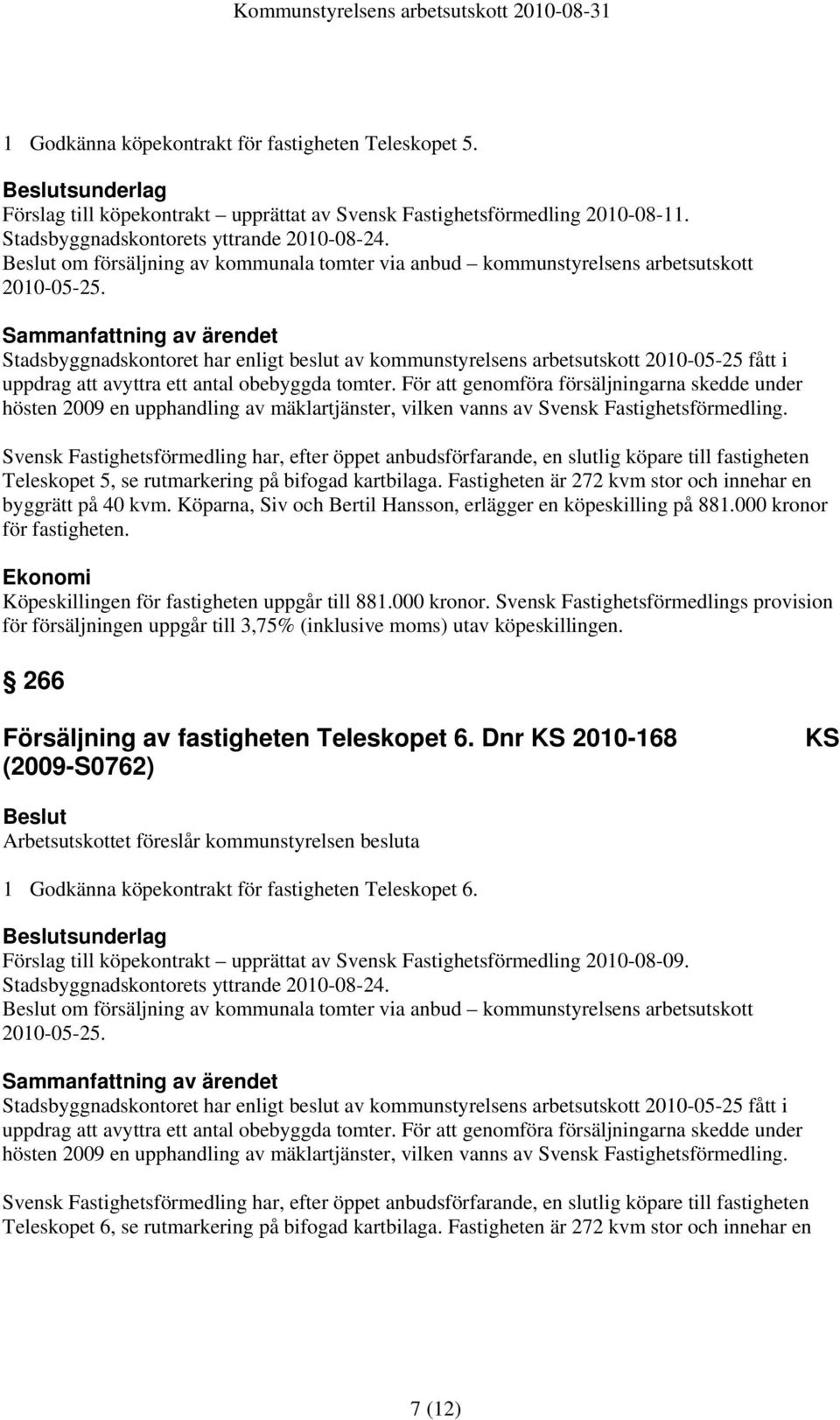 Kommunstyrelsens arbetsutskott 2010-08-31

1 Godkänna köpekontrakt för fastigheten Teleskopet 5.

Beslutsunderlag
Förslag till köpekontrakt – upprättat av Svensk Fastighetsförmedling 2010-08-11.
Stadsbyggnadskontorets yttrande 2010-08-24.
Beslut om försäljning av kommunala tomter via anbud – kommunstyrelsens arbetsutskott 2010-05-25.

Sammanfattning av ärendet
Stadsbyggnadskontoret har enligt beslut av kommunstyrelsens arbetsutskott 2010-05-25 fått i uppdrag att avyttra ett antal obebyggda tomter. För att genomföra försäljningarna skedde under hösten 2009 en upphandling av mäklartjänster, vilken vanns av Svensk Fastighetsförmedling.

Svensk Fastighetsförmedling har, efter öppet anbudsförfarande, en slutlig köpare till fastigheten Teleskopet 5, se rutmarkering på bifogad kartbilaga. Fastigheten är 272 kvm stor och innehar en byggrätt på 40 kvm. Köparna, Siv och Bertil Hansson, erlägger en köpeskilling på 881.000 kronor för fastigheten.

Ekonomi
Köpeskillingen för fastigheten uppgår till 881.000 kronor. Svensk Fastighetsförmedlings provision för försäljningen uppgår till 3,75% (inklusive moms) utav köpeskillingen.

§ 266

Försäljning av fastigheten Teleskopet 6. Dnr KS 2010-168 (2009-S0762)

KS

Beslut
Arbetsutskottet föreslår kommunstyrelsen besluta

1 Godkänna köpekontrakt för fastigheten Teleskopet 6.

Beslutsunderlag
Förslag till köpekontrakt – upprättat av Svensk Fastighetsförmedling 2010-08-09.
Stadsbyggnadskontorets yttrande 2010-08-24.
Beslut om försäljning av kommunala tomter via anbud – kommunstyrelsens arbetsutskott 2010-05-25.

Sammanfattning av ärendet
Stadsbyggnadskontoret har enligt beslut av kommunstyrelsens arbetsutskott 2010-05-25 fått i uppdrag att avyttra ett antal obebyggda tomter. För att genomföra försäljningarna skedde under hösten 2009 en upphandling av mäklartjänster, vilken vanns av Svensk Fastighetsförmedling.

Svensk Fastighetsförmedling har, efter öppet anbudsförfarande, en slutlig köpare till fastigheten Teleskopet 6, se rutmarkering på bifogad kartbilaga. Fastigheten är 272 kvm stor och innehar en

7 (12)